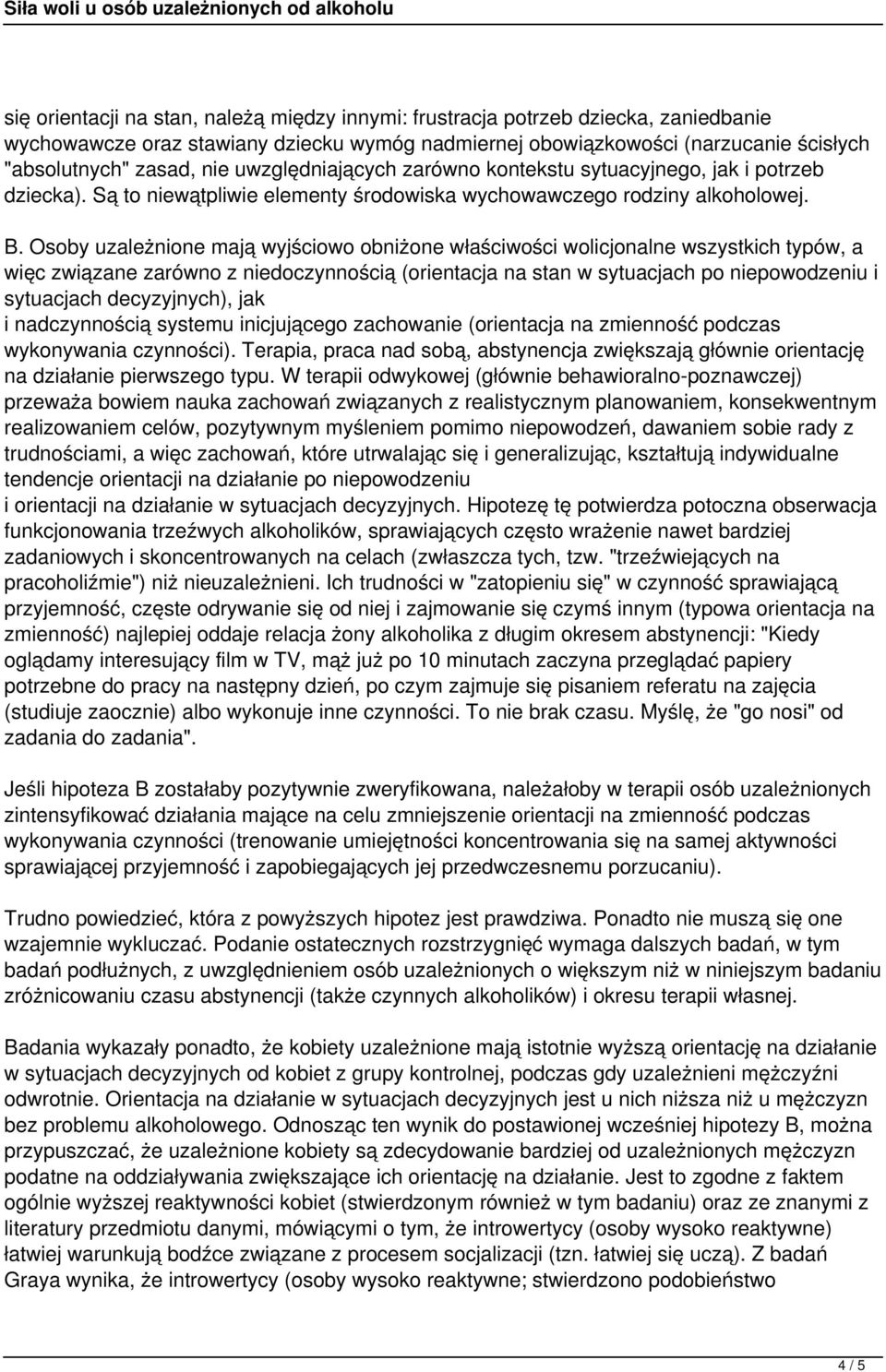 Siła woli u osób uzależnionych od alkoholu

się orientacji na stan, należą między innymi: frustracja potrzeb dziecka, zaniedbanie wychowawcze oraz stawiany dziecku wymóg nadmiernej obowiązkowości (narzucanie ścisłych "absolutnych" zasad, nie uwzględniających zarówno kontekstu sytuacyjnego, jak i potrzeb dziecka). Są to niewątpliwie elementy środowiska wychowawczego rodziny alkoholowej.

B. Osoby uzależnione mają wyjściowo obniżone właściwości wolicjonalne wszystkich typów, a więc związane zarówno z niedoczynnością (orientacja na stan w sytuacjach po niepowodzeniu i sytuacjach decyzyjnych), jak i nadczynnością systemu inicjującego zachowanie (orientacja na zmienność podczas wykonywania czynności). Terapia, praca nad sobą, abstynencja zwiększają głównie orientację na działanie pierwszego typu. W terapii odwykowej (głównie behawioralno-poznawczej) przeważa bowiem nauka zachowań związanych z realistycznym planowaniem, konsekwentnym realizowaniem celów, pozytywnym myśleniem pomimo niepowodzeń, dawaniem sobie rady z trudnościami, a więc zachowań, które utrwalając się i generalizując, kształtują indywidualne tendencje orientacji na działanie po niepowodzeniu i orientacji na działanie w sytuacjach decyzyjnych. Hipotezę tę potwierdza potoczna obserwacja funkcjonowania trzeźwych alkoholików, sprawiających często wrażenie nawet bardziej zadaniowych i skoncentrowanych na celach (zwłaszcza tych, tzw. "trzeźwiejących na pracoholiźmie") niż nieuzależnieni. Ich trudności w "zatopieniu się" w czynność sprawiającą przyjemność, częste odrywanie się od niej i zajmowanie się czymś innym (typowa orientacja na zmienność) najlepiej oddaje relacja żony alkoholika z długim okresem abstynencji: "Kiedy oglądamy interesujący film w TV, mąż już po 10 minutach zaczyna przeglądać papiery potrzebne do pracy na następny dzień, po czym zajmuje się pisaniem referatu na zajęcia (studiuje zaocznie) albo wykonuje inne czynności. To nie brak czasu. Myślę, że "go nosi" od zadania do zadania".

Jeśli hipoteza B zostałaby pozytywnie zweryfikowana, należałoby w terapii osób uzależnionych zintensyfikować działania mające na celu zmniejszenie orientacji na zmienność podczas wykonywania czynności (trenowanie umiejętności koncentrowania się na samej aktywności sprawiającej przyjemność i zapobiegających jej przedwczesnemu porzucaniu).

Trudno powiedzieć, która z powyższych hipotez jest prawdziwa. Ponadto nie muszą się one wzajemnie wykluczać. Podanie ostatecznych rozstrzygnięć wymaga dalszych badań, w tym badań podłużnych, z uwzględnieniem osób uzależnionych o większym niż w niniejszym badaniu zróżnicowaniu czasu abstynencji (także czynnych alkoholików) i okresu terapii własnej.

Badania wykazały ponadto, że kobiety uzależnione mają istotnie wyższą orientację na działanie w sytuacjach decyzyjnych od kobiet z grupy kontrolnej, podczas gdy uzależnieni mężczyźni odwrotnie. Orientacja na działanie w sytuacjach decyzyjnych jest u nich niższa niż u mężczyzn bez problemu alkoholowego. Odnosząc ten wynik do postawionej wcześniej hipotezy B, można przypuszczać, że uzależnione kobiety są zdecydowanie bardziej od uzależnionych mężczyzn podatne na oddziaływania zwiększające ich orientację na działanie. Jest to zgodne z faktem ogólnie wyższej reaktywności kobiet (stwierdzonym również w tym badaniu) oraz ze znanymi z literatury przedmiotu danymi, mówiącymi o tym, że introwertycy (osoby wysoko reaktywne) łatwiej warunkują bodźce związane z procesem socjalizacji (tzn. łatwiej się uczą). Z badań Graya wynika, że introwertycy (osoby wysoko reaktywne; stwierdzono podobieństwo

4 / 5